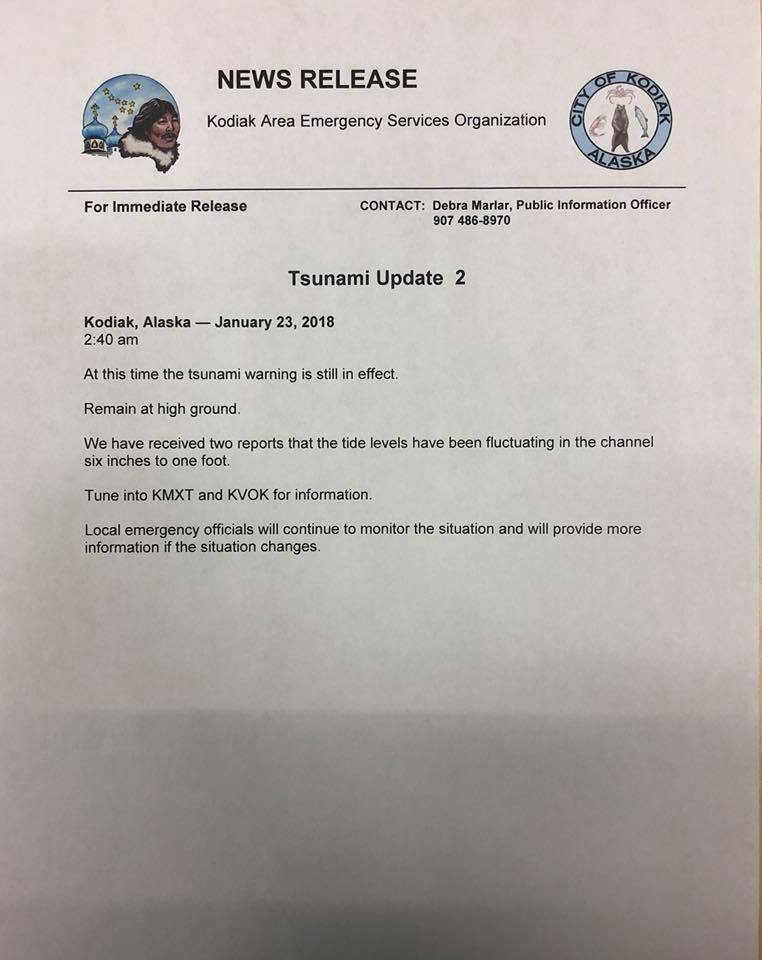 NEWS RELEASE

Kodiak Area Emergency Services Organization

CITY OF KODIAK ALASKA

For Immediate Release

CONTACT: Debra Marlar, Public Information Officer
907 486-8970

Tsunami Update 2

Kodiak, Alaska — January 23, 2018
2:40 am

At this time the tsunami warning is still in effect.

Remain at high ground.

We have received two reports that the tide levels have been fluctuating in the channel six inches to one foot.

Tune into KMXT and KVOK for information.

Local emergency officials will continue to monitor the situation and will provide more information if the situation changes.